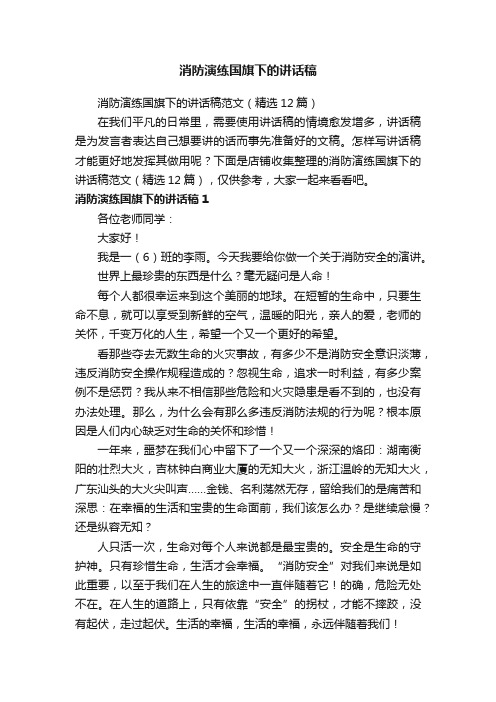 消防演练国旗下的讲话稿

消防演练国旗下的讲话稿范文（精选12篇）

在我们平凡的日常里，需要使用讲话稿的情境愈发增多，讲话稿是为发言者表达自己想要讲的话而事先准备好的文稿。怎样写讲话稿才能更好地发挥其做用呢？下面是店铺收集整理的消防演练国旗下的讲话稿范文（精选12篇），仅供参考，大家一起来看看吧。

消防演练国旗下的讲话稿1

各位老师同学：

大家好！

我是一（6）班的李雨。今天我要给你做一个关于消防安全的演讲。

世界上最珍贵的东西是什么？毫无疑问是人命！

每个人都很幸运来到这个美丽的地球。在短暂的生命中，只要生命不息，就可以享受到新鲜的空气，温暖的阳光，亲人的爱，老师的关怀，千变万化的人生，希望一个又一个更好的希望。

看那些夺去无数生命的火灾事故，有多少不是消防安全意识淡薄，违反消防安全操作规程造成的？忽视生命，追求一时利益，有多少案例不是惩罚？我从来不相信那些危险和火灾隐患是看不到的，也没有办法处理。那么，为什么会有那么多违反消防法规的行为呢？根本原因是人们内心缺乏对生命的关怀和珍惜！

一年来，噩梦在我们心中留下了一个又一个深深的烙印：湖南衡阳的壮烈大火，吉林钟白商业大厦的无知大火，浙江温岭的无知大火，广东汕头的大火尖叫声……金钱、名利荡然无存，留给我们的是痛苦和深思：在幸福的生活和宝贵的生命面前，我们该怎么办？是继续怠慢？还是纵容无知？

人只活一次，生命对每个人来说都是最宝贵的。安全是生命的守护神。只有珍惜生命，生活才会幸福。“消防安全”对我们来说是如此重要，以至于我们在人生的旅途中一直伴随着它！的确，危险无处不在。在人生的道路上，只有依靠“安全”的拐杖，才能不摔跤，没有起伏，走过起伏。生活的幸福，生活的幸福，永远伴随着我们！